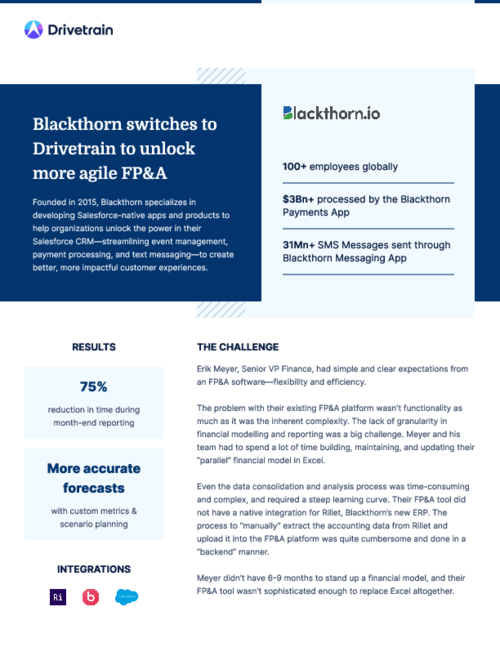 Drivetrain

Blackthorn switches to Drivetrain to unlock more agile FP&A

Founded in 2015, Blackthorn specializes in developing Salesforce-native apps and products to help organizations unlock the power in their Salesforce CRM—streamlining event management, payment processing, and text messaging—to create better, more impactful customer experiences.

Blackthorn.io

100+ employees globally

$3Bn+ processed by the Blackthorn Payments App

31Mn+ SMS Messages sent through Blackthorn Messaging App

RESULTS

75%

reduction in time during month-end reporting

More accurate forecasts

with custom metrics & scenario planning

INTEGRATIONS

Ri

b

salesforce

THE CHALLENGE

Erik Meyer, Senior VP Finance, had simple and clear expectations from an FP&A software—flexibility and efficiency.

The problem with their existing FP&A platform wasn't functionality as much as it was the inherent complexity. The lack of granularity in financial modelling and reporting was a big challenge. Meyer and his team had to spend a lot of time building, maintaining, and updating their "parallel" financial model in Excel.

Even the data consolidation and analysis process was time-consuming and complex, and required a steep learning curve. Their FP&A tool did not have a native integration for Rillet, Blackthorn's new ERP. The process to "manually" extract the accounting data from Rillet and upload it into the FP&A platform was quite cumbersome and done in a "backend" manner.

Meyer didn't have 6-9 months to stand up a financial model, and their FP&A tool wasn't sophisticated enough to replace Excel altogether.